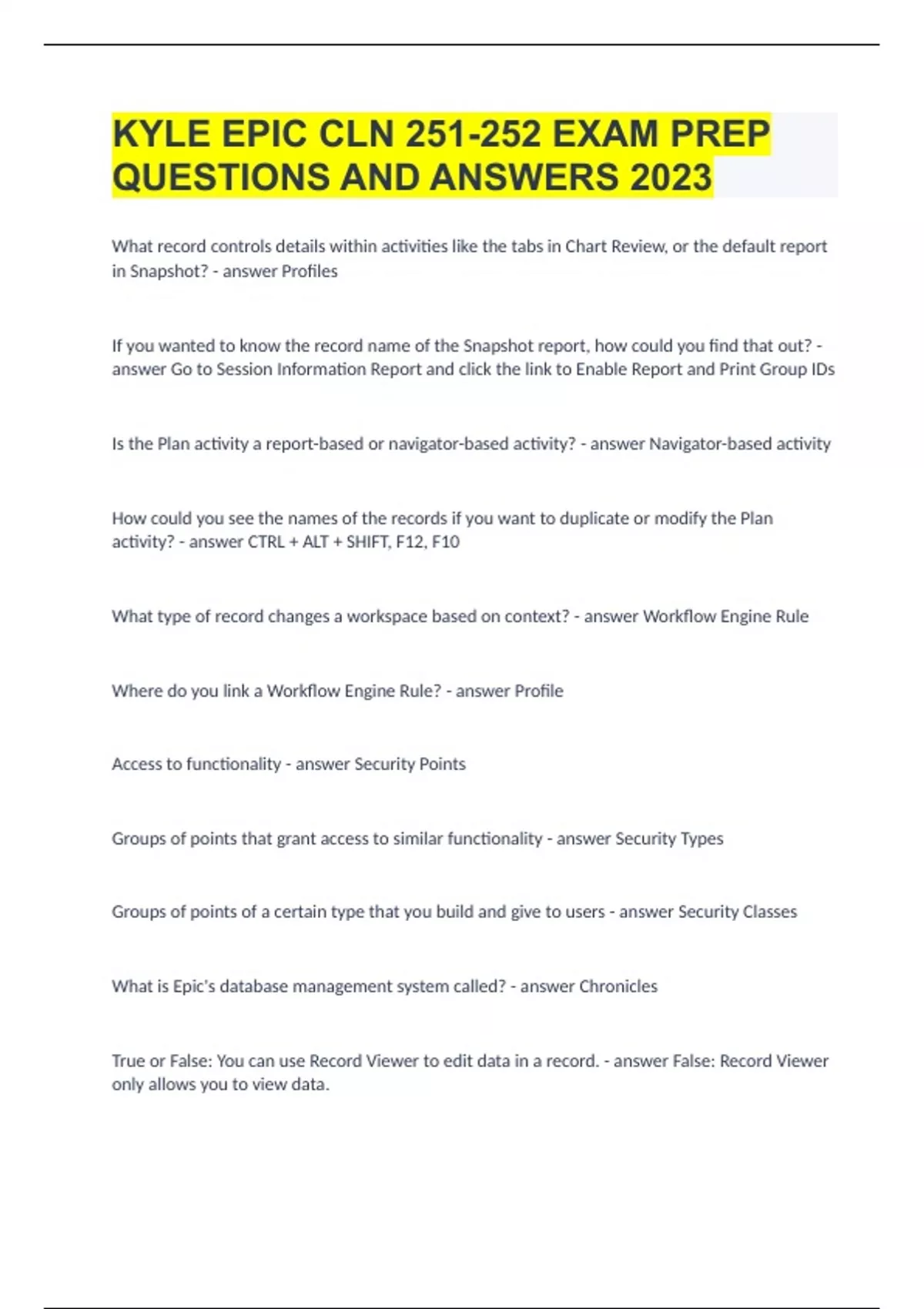 KYLE EPIC CLN 251-252 EXAM PREP QUESTIONS AND ANSWERS 2023

What record controls details within activities like the tabs in Chart Review, or the default report in Snapshot? - answer Profiles

If you wanted to know the record name of the Snapshot report, how could you find that out? - answer Go to Session Information Report and click the link to Enable Report and Print Group IDs

Is the Plan activity a report-based or navigator-based activity? - answer Navigator-based activity

How could you see the names of the records if you want to duplicate or modify the Plan activity? - answer CTRL + ALT + SHIFT, F12, F10

What type of record changes a workspace based on context? - answer Workflow Engine Rule

Where do you link a Workflow Engine Rule? - answer Profile

Access to functionality - answer Security Points

Groups of points that grant access to similar functionality - answer Security Types

Groups of points of a certain type that you build and give to users - answer Security Classes

What is Epic's database management system called? - answer Chronicles

True or False: You can use Record Viewer to edit data in a record. - answer False: Record Viewer only allows you to view data.